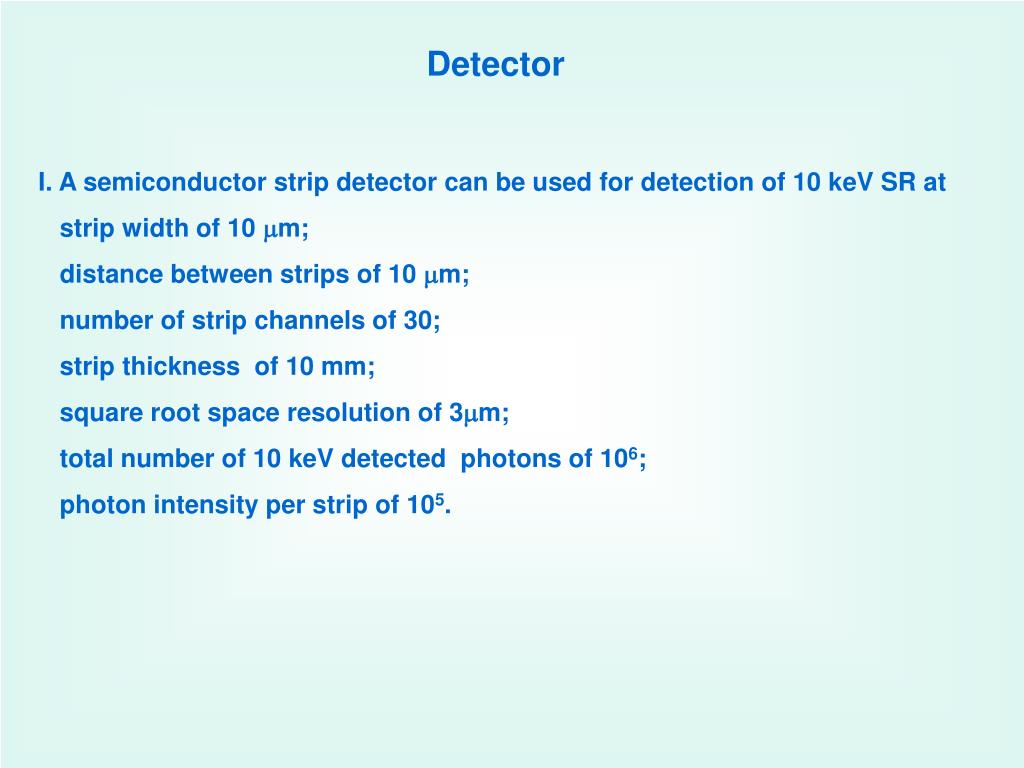 Detector

I. A semiconductor strip detector can be used for detection of 10 keV SR at

strip width of 10 $\mu$m;

distance between strips of 10 $\mu$m;

number of strip channels of 30;

strip thickness of 10 mm;

square root space resolution of 3$\mu$m;

total number of 10 keV detected photons of $10^6$;

photon intensity per strip of $10^5$.